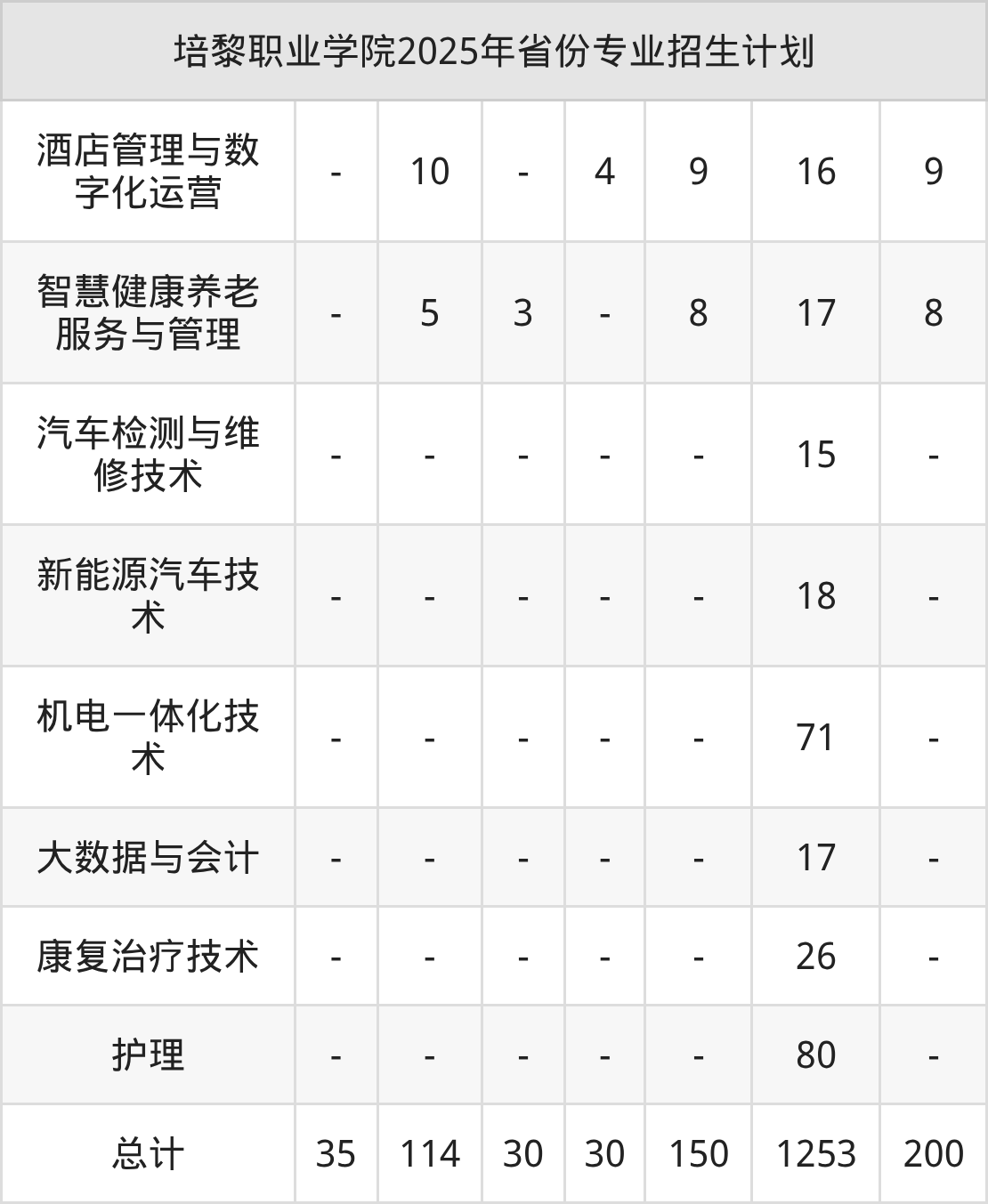 | 培黎职业学院2025年省份专业招生计划 | | | | | | | |
|---|---|---|---|---|---|---|---|
| 酒店管理与数字化运营 | - | 10 | - | 4 | 9 | 16 | 9 |
| 智慧健康养老服务与管理 | - | 5 | 3 | - | 8 | 17 | 8 |
| 汽车检测与维修技术 | - | - | - | - | - | 15 | - |
| 新能源汽车技术 | - | - | - | - | - | 18 | - |
| 机电一体化技术 | - | - | - | - | - | 71 | - |
| 大数据与会计 | - | - | - | - | - | 17 | - |
| 康复治疗技术 | - | - | - | - | - | 26 | - |
| 护理 | - | - | - | - | - | 80 | - |
| 总计 | 35 | 114 | 30 | 30 | 150 | 1253 | 200 |